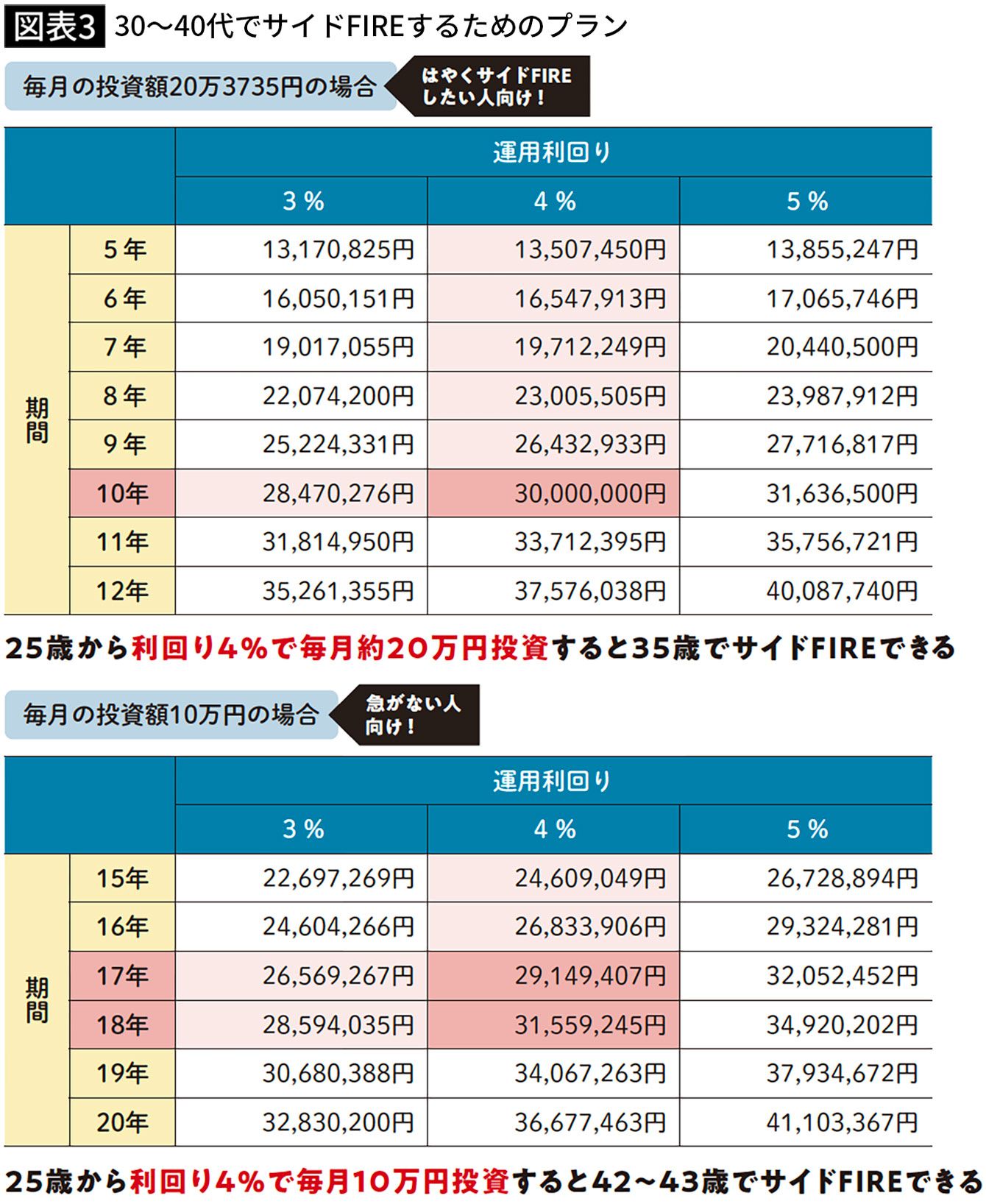 図表3 30〜40代でサイドFIREするためのプラン

毎月の投資額20万3735円の場合

はやくサイドFIREしたい人向け！

| | | 運用利回り | | |
|---|---|---|---|---|
| | | 3％ | 4％ | 5％ |
| 期間 | 5年 | 13,170,825円 | 13,507,450円 | 13,855,247円 |
| | 6年 | 16,050,151円 | 16,547,913円 | 17,065,746円 |
| | 7年 | 19,017,055円 | 19,712,249円 | 20,440,500円 |
| | 8年 | 22,074,200円 | 23,005,505円 | 23,987,912円 |
| | 9年 | 25,224,331円 | 26,432,933円 | 27,716,817円 |
| | 10年 | 28,470,276円 | 30,000,000円 | 31,636,500円 |
| | 11年 | 31,814,950円 | 33,712,395円 | 35,756,721円 |
| | 12年 | 35,261,355円 | 37,576,038円 | 40,087,740円 |

25歳から利回り4％で毎月約20万円投資すると35歳でサイドFIREできる

毎月の投資額10万円の場合

急がない人向け！

| | | 運用利回り | | |
|---|---|---|---|---|
| | | 3％ | 4％ | 5％ |
| 期間 | 15年 | 22,697,269円 | 24,609,049円 | 26,728,894円 |
| | 16年 | 24,604,266円 | 26,833,906円 | 29,324,281円 |
| | 17年 | 26,569,267円 | 29,149,407円 | 32,052,452円 |
| | 18年 | 28,594,035円 | 31,559,245円 | 34,920,202円 |
| | 19年 | 30,680,388円 | 34,067,263円 | 37,934,672円 |
| | 20年 | 32,830,200円 | 36,677,463円 | 41,103,367円 |

25歳から利回り4％で毎月10万円投資すると42〜43歳でサイドFIREできる